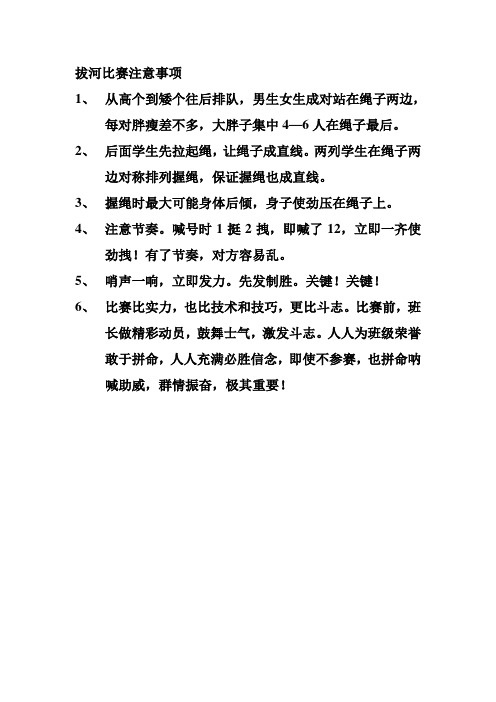 拔河比赛注意事项

1、 从高个到矮个往后排队，男生女生成对站在绳子两边，每对胖瘦差不多，大胖子集中 4—6 人在绳子最后。

2、 后面学生先拉起绳，让绳子成直线。两列学生在绳子两边对称排列握绳，保证握绳也成直线。

3、 握绳时最大可能身体后倾，身子使劲压在绳子上。

4、 注意节奏。喊号时 1 挺 2 拽，即喊了 12，立即一齐使劲拽！有了节奏，对方容易乱。

5、 哨声一响，立即发力。先发制胜。关键！关键！

6、 比赛比实力，也比技术和技巧，更比斗志。比赛前，班长做精彩动员，鼓舞士气，激发斗志。人人为班级荣誉敢于拼命，人人充满必胜信念，即使不参赛，也拼命呐喊助威，群情振奋，极其重要！